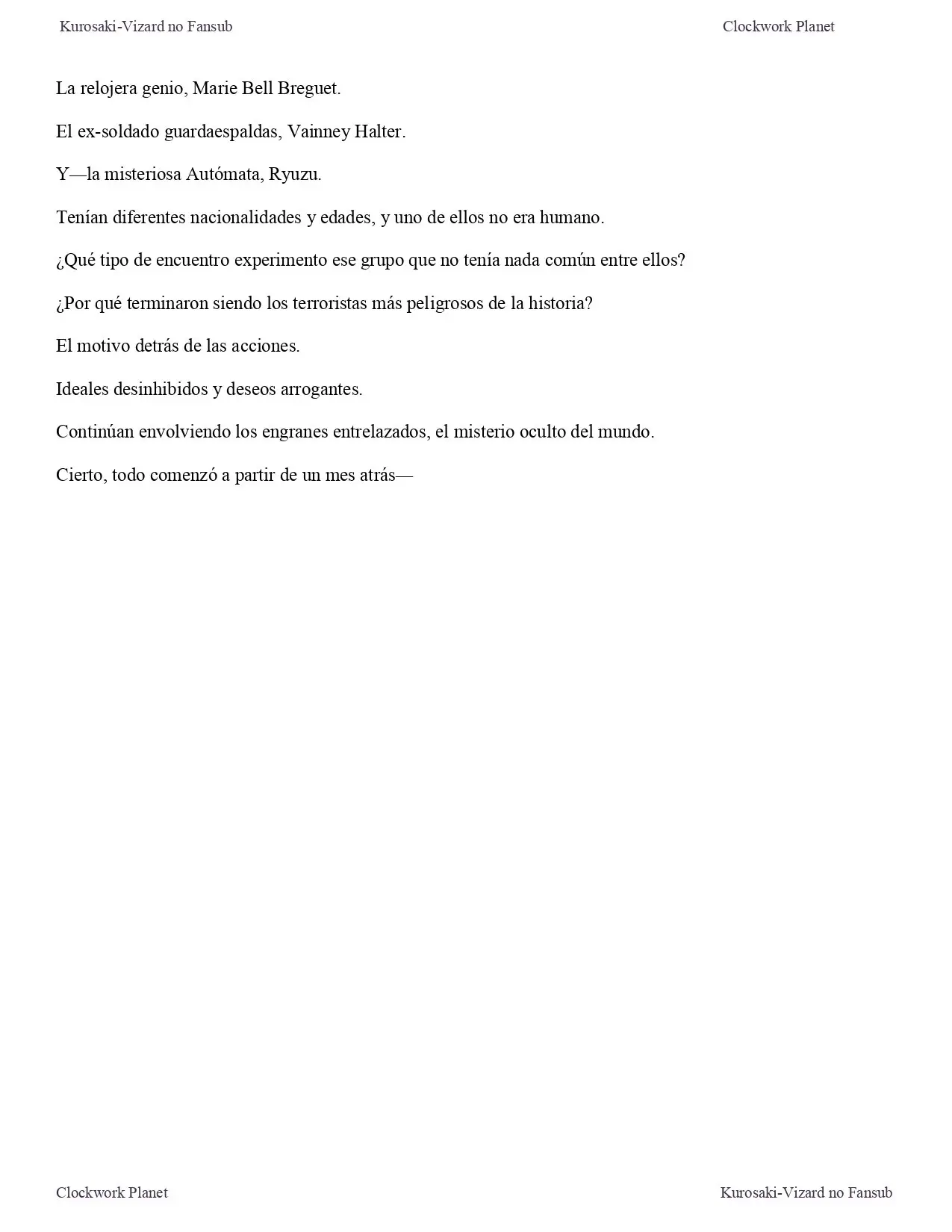 Kurosaki-Vizard no Fansub

Clockwork Planet

La relojera genio, Marie Bell Breguet.

El ex-soldado guardaespaldas, Vainney Halter.

Y—la misteriosa Autómata, Ryuzu.

Tenían diferentes nacionalidades y edades, y uno de ellos no era humano.

¿Qué tipo de encuentro experimento ese grupo que no tenía nada común entre ellos?

¿Por qué terminaron siendo los terroristas más peligrosos de la historia?

El motivo detrás de las acciones.

Ideales desinhibidos y deseos arrogantes.

Continúan envolviendo los engranes entrelazados, el misterio oculto del mundo.

Cierto, todo comenzó a partir de un mes atrás—

Clockwork Planet

Kurosaki-Vizard no Fansub